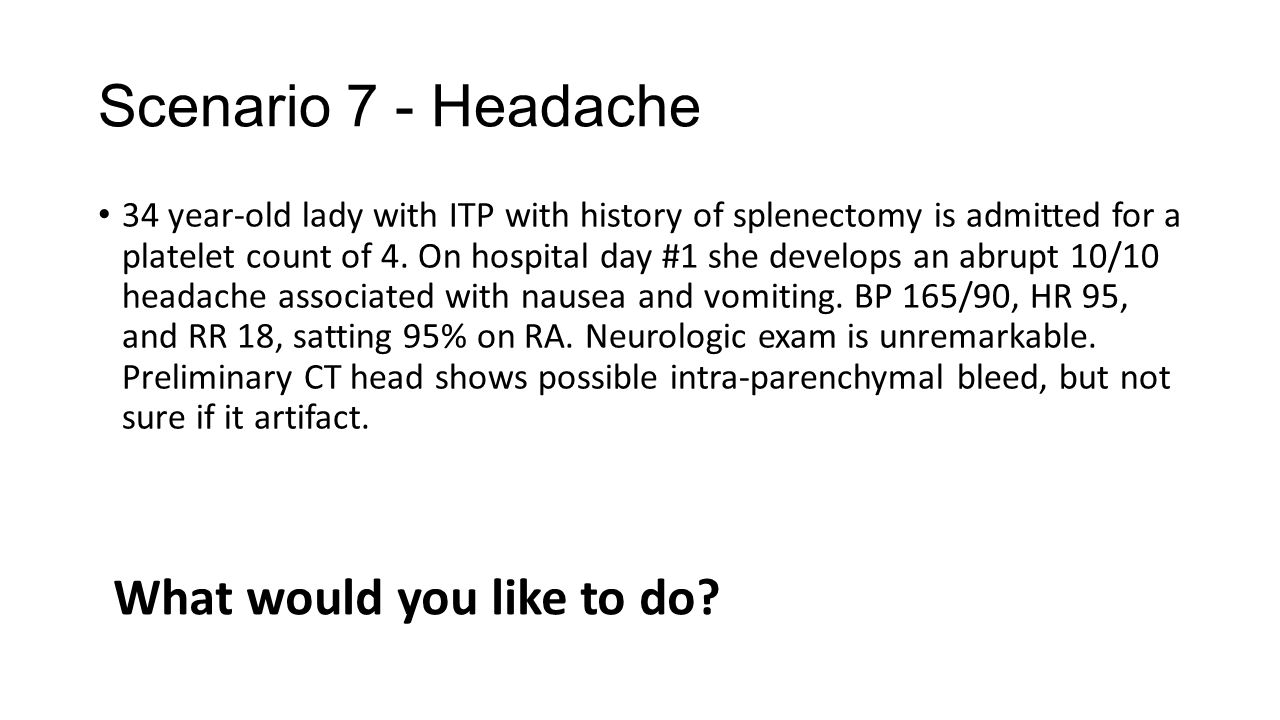 Scenario 7 - Headache

• 34 year-old lady with ITP with history of splenectomy is admitted for a platelet count of 4. On hospital day #1 she develops an abrupt 10/10 headache associated with nausea and vomiting. BP 165/90, HR 95, and RR 18, satting 95% on RA. Neurologic exam is unremarkable. Preliminary CT head shows possible intra-parenchymal bleed, but not sure if it artifact.

What would you like to do?